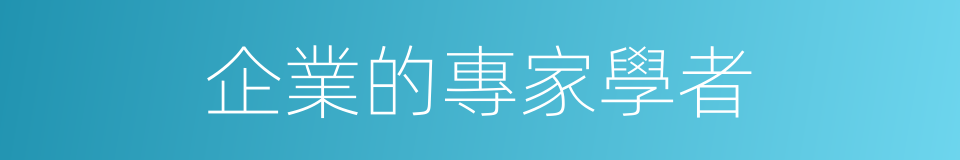 企業的專家學者